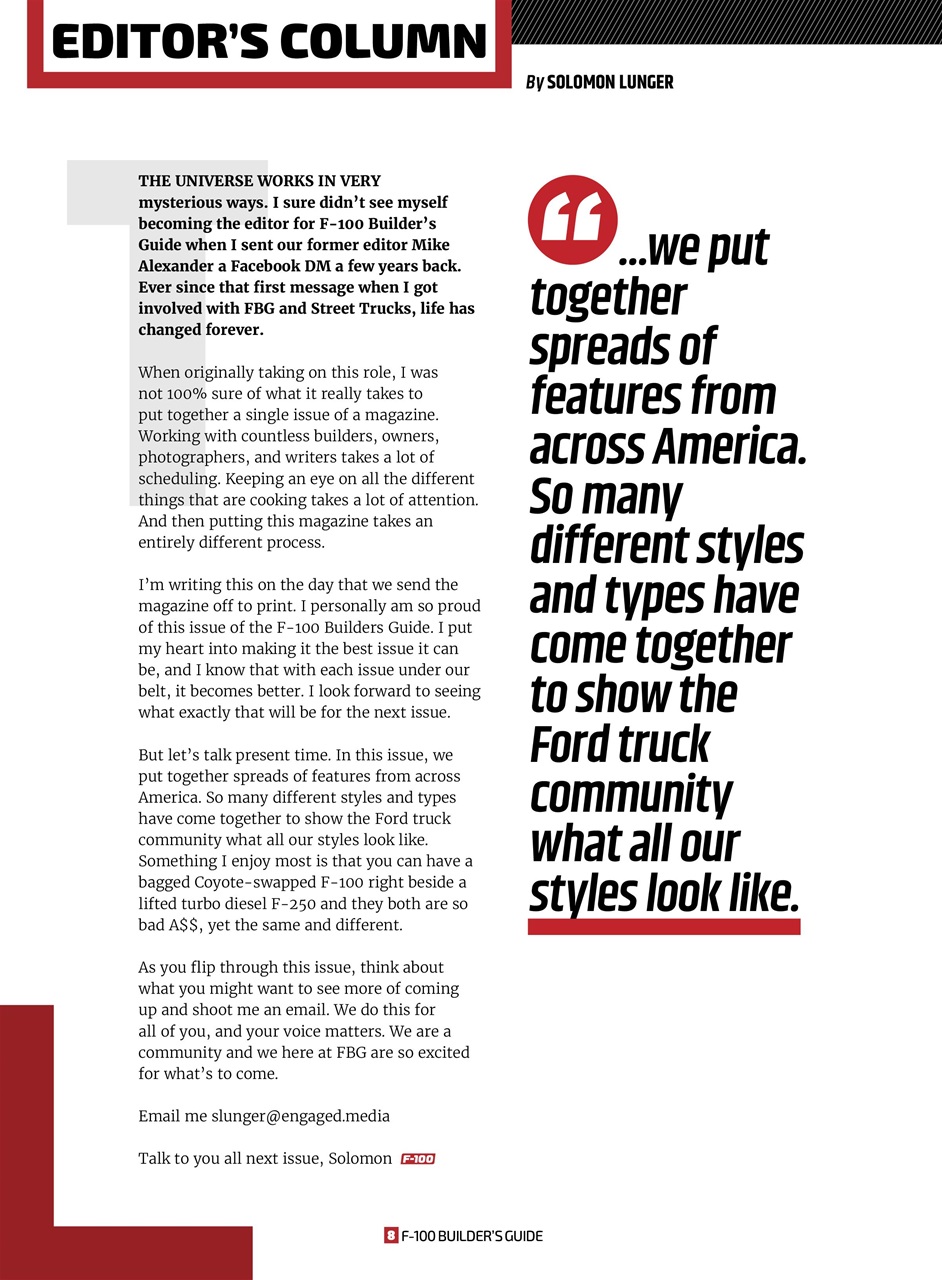 EDITOR'S COLUMN

By SOLOMON LUNGER

THE UNIVERSE WORKS IN VERY mysterious ways. I sure didn't see myself becoming the editor for F-100 Builder's Guide when I sent our former editor Mike Alexander a Facebook DM a few years back. Ever since that first message when I got involved with FBG and Street Trucks, life has changed forever.

When originally taking on this role, I was not 100% sure of what it really takes to put together a single issue of a magazine. Working with countless builders, owners, photographers, and writers takes a lot of scheduling. Keeping an eye on all the different things that are cooking takes a lot of attention. And then putting this magazine takes an entirely different process.

I'm writing this on the day that we send the magazine off to print. I personally am so proud of this issue of the F-100 Builders Guide. I put my heart into making it the best issue it can be, and I know that with each issue under our belt, it becomes better. I look forward to seeing what exactly that will be for the next issue.

But let's talk present time. In this issue, we put together spreads of features from across America. So many different styles and types have come together to show the Ford truck community what all our styles look like. Something I enjoy most is that you can have a bagged Coyote-swapped F-100 right beside a lifted turbo diesel F-250 and they both are so bad A$$, yet the same and different.

As you flip through this issue, think about what you might want to see more of coming up and shoot me an email. We do this for all of you, and your voice matters. We are a community and we here at FBG are so excited for what's to come.

Email me slunger@engaged.media

Talk to you all next issue, Solomon F-100

"...we put together spreads of features from across America. So many different styles and types have come together to show the Ford truck community what all our styles look like.

8 F-100 BUILDER'S GUIDE